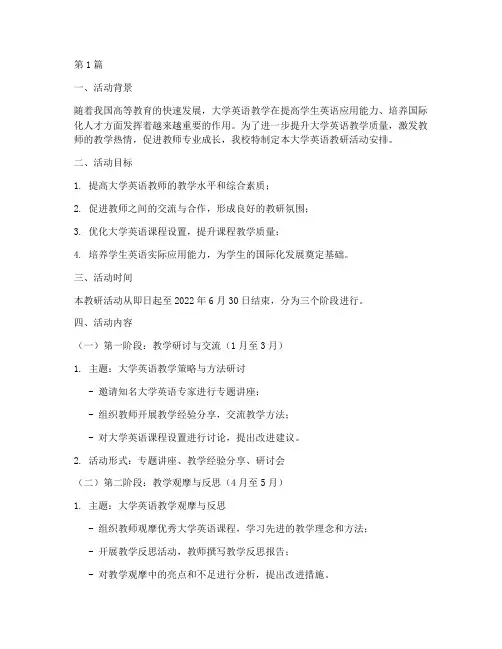 第1篇

一、活动背景

随着我国高等教育的快速发展，大学英语教学在提高学生英语应用能力、培养国际化人才方面发挥着越来越重要的作用。为了进一步提升大学英语教学质量，激发教师的教学热情，促进教师专业成长，我校特制定本大学英语教研活动安排。

二、活动目标

1. 提高大学英语教师的教学水平和综合素质；

2. 促进教师之间的交流与合作，形成良好的教研氛围；

3. 优化大学英语课程设置，提升课程教学质量；

4. 培养学生英语实际应用能力，为学生的国际化发展奠定基础。

三、活动时间

本教研活动从即日起至2022年6月30日结束，分为三个阶段进行。

四、活动内容

（一）第一阶段：教学研讨与交流（1月至3月）

1. 主题：大学英语教学策略与方法研讨

- 邀请知名大学英语专家进行专题讲座；

- 组织教师开展教学经验分享，交流教学方法；

- 对大学英语课程设置进行讨论，提出改进建议。

2. 活动形式：专题讲座、教学经验分享、研讨会

（二）第二阶段：教学观摩与反思（4月至5月）

1. 主题：大学英语教学观摩与反思

- 组织教师观摩优秀大学英语课程，学习先进的教学理念和方法；

- 开展教学反思活动，教师撰写教学反思报告；

- 对教学观摩中的亮点和不足进行分析，提出改进措施。